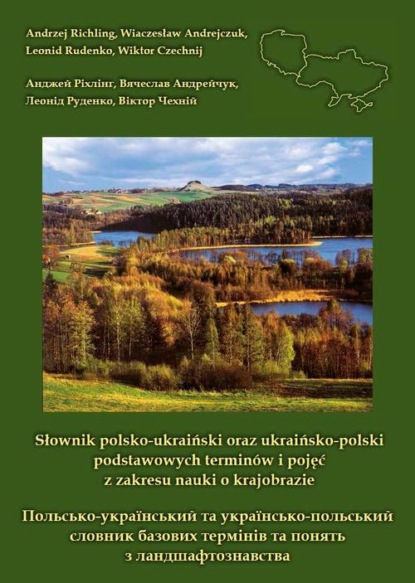 Andrzej Richling, Wiaczesław Andrejczuk, Leonid Rudenko, Wiktor Czechnij

Анджей Ріхлінг, Вячеслав Андрейчук, Леонід Руденко, Віктор Чехній

Słownik polsko-ukraiński oraz ukraińsko-polski podstawowych terminów i pojęć z zakresu nauki o krajobrazie

Польсько-український та українсько-польський словник базових термінів та понять з ландшафтознавства